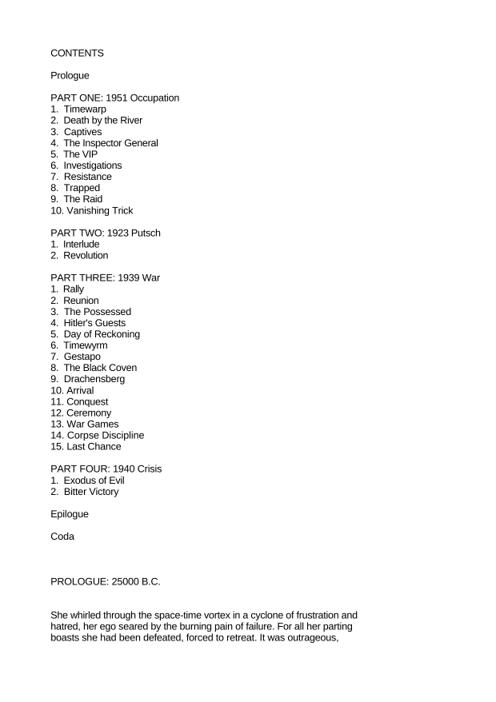 CONTENTS

Prologue

PART ONE: 1951 Occupation
1. Timewarp
2. Death by the River
3. Captives
4. The Inspector General
5. The VIP
6. Investigations
7. Resistance
8. Trapped
9. The Raid
10. Vanishing Trick

PART TWO: 1923 Putsch
1. Interlude
2. Revolution

PART THREE: 1939 War
1. Rally
2. Reunion
3. The Possessed
4. Hitler's Guests
5. Day of Reckoning
6. Timewyrm
7. Gestapo
8. The Black Coven
9. Drachensberg
10. Arrival
11. Conquest
12. Ceremony
13. War Games
14. Corpse Discipline
15. Last Chance

PART FOUR: 1940 Crisis
1. Exodus of Evil
2. Bitter Victory

Epilogue

Coda

PROLOGUE: 25000 B.C.

She whirled through the space-time vortex in a cyclone of frustration and hatred, her ego seared by the burning pain of failure. For all her parting boasts she had been defeated, forced to retreat. It was outrageous,